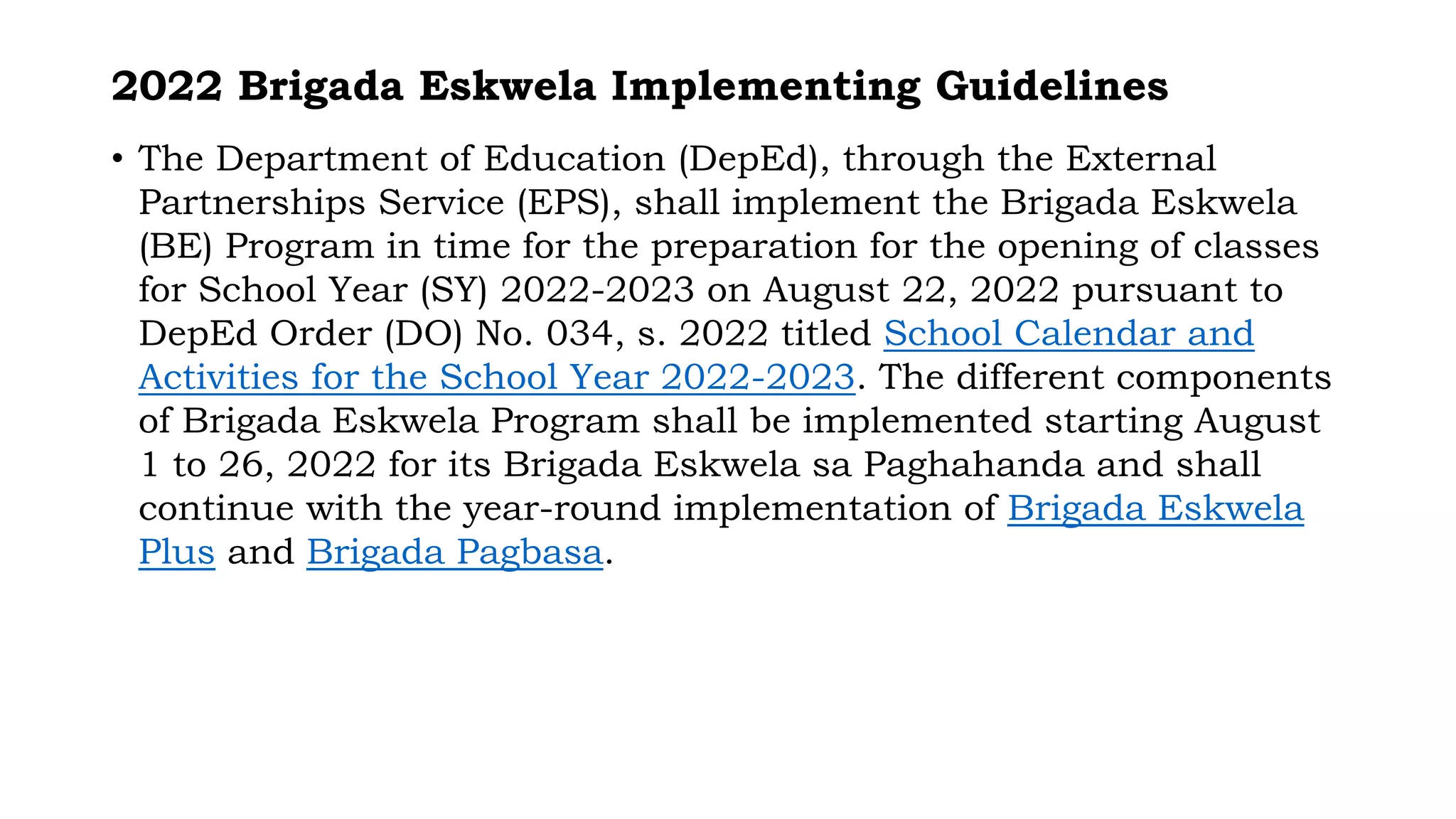 2022 Brigada Eskwela Implementing Guidelines

• The Department of Education (DepEd), through the External Partnerships Service (EPS), shall implement the Brigada Eskwela (BE) Program in time for the preparation for the opening of classes for School Year (SY) 2022-2023 on August 22, 2022 pursuant to DepEd Order (DO) No. 034, s. 2022 titled School Calendar and Activities for the School Year 2022-2023. The different components of Brigada Eskwela Program shall be implemented starting August 1 to 26, 2022 for its Brigada Eskwela sa Paghahanda and shall continue with the year-round implementation of Brigada Eskwela Plus and Brigada Pagbasa.